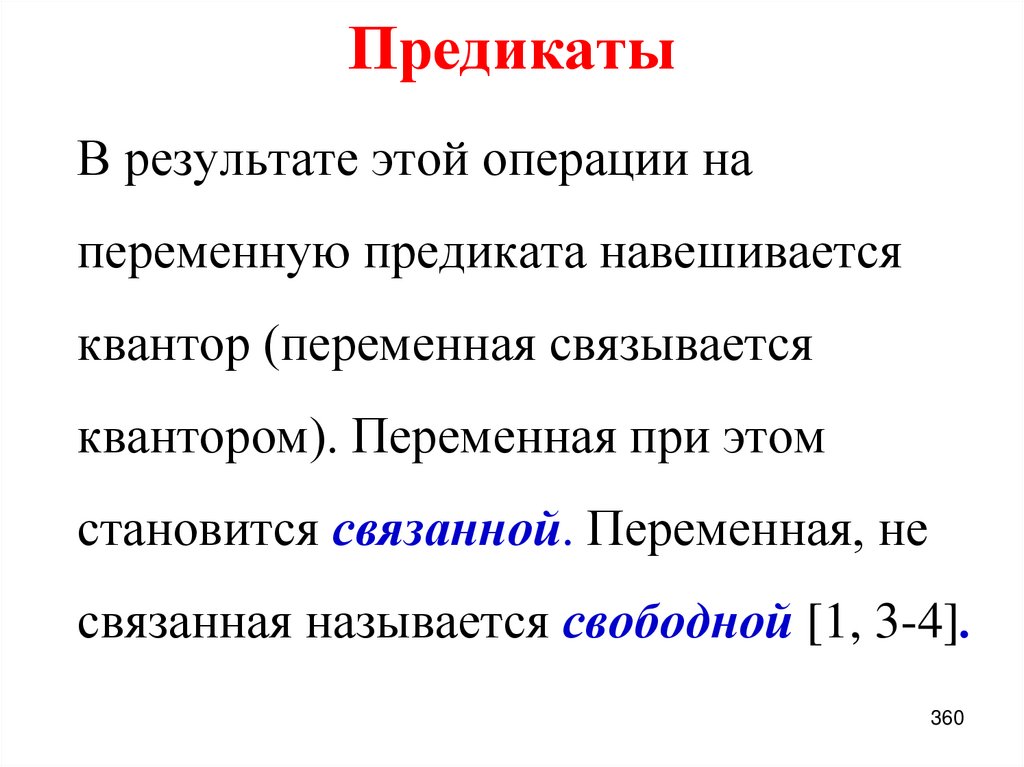 Предикаты

В результате этой операции на переменную предиката навешивается квантор (переменная связывается квантором). Переменная при этом становится связанной. Переменная, не связанная называется свободной [1, 3-4].

360